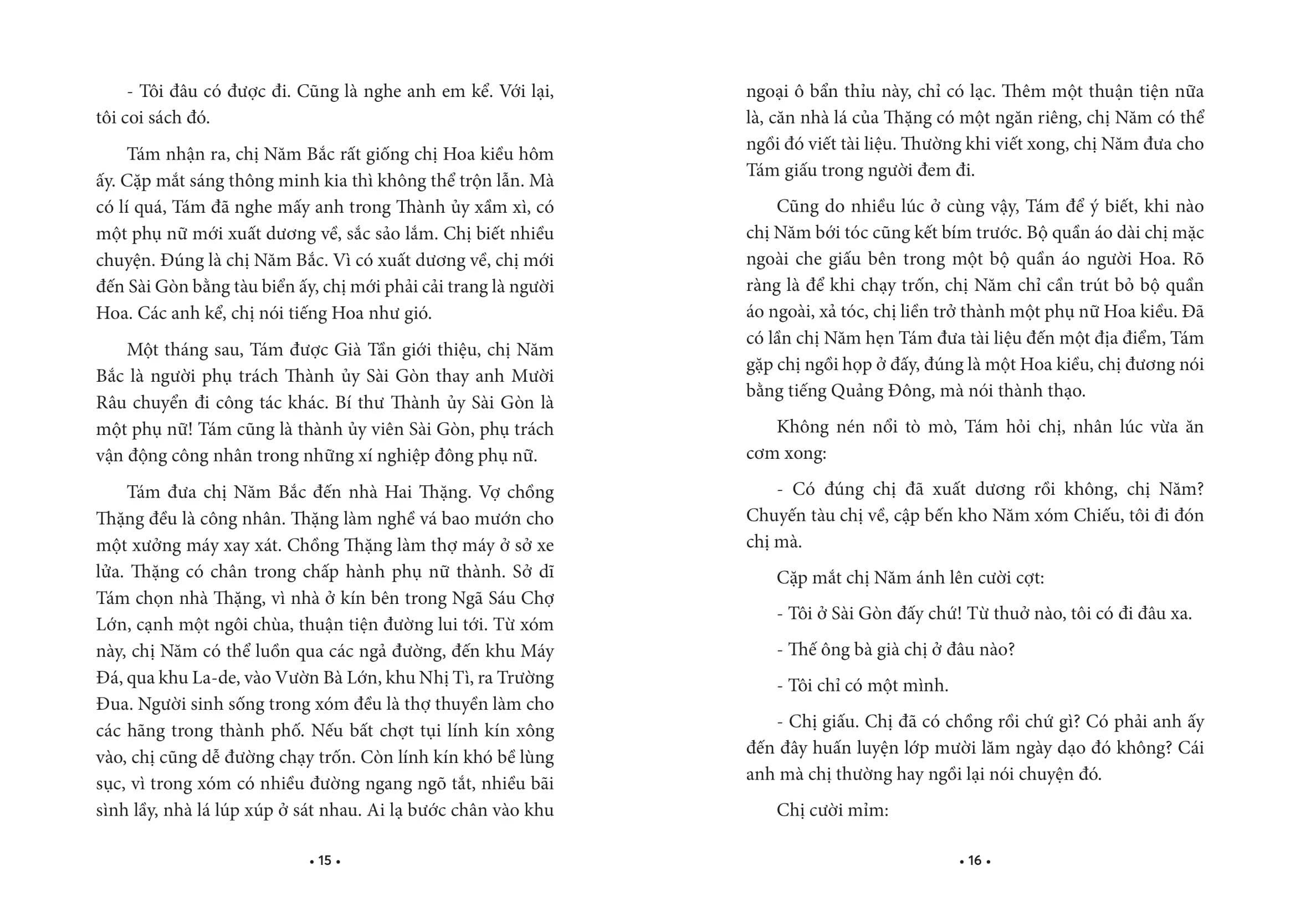 - Tôi đâu có được đi. Cũng là nghe anh em kể. Với lại, tôi coi sách đó.

Tám nhận ra, chị Năm Bắc rất giống chị Hoa kiều hôm ấy. Cặp mắt sáng thông minh kia thì không thể trộn lẫn. Mà có lí quá, Tám đã nghe mấy anh trong Thành ủy xầm xì, có một phụ nữ mới xuất dương về, sắc sảo lắm. Chị biết nhiều chuyện. Đúng là chị Năm Bắc. Vì có xuất dương về, chị mới đến Sài Gòn bằng tàu biển ấy, chị mới phải cải trang là người Hoa. Các anh kể, chị nói tiếng Hoa như gió.

Một tháng sau, Tám được Già Tần giới thiệu, chị Năm Bắc là người phụ trách Thành ủy Sài Gòn thay anh Mười Râu chuyển đi công tác khác. Bí thư Thành ủy Sài Gòn là một phụ nữ! Tám cũng là thành ủy viên Sài Gòn, phụ trách vận động công nhân trong những xí nghiệp đông phụ nữ.

Tám đưa chị Năm Bắc đến nhà Hai Thặng. Vợ chồng Thặng đều là công nhân. Thặng làm nghề vá bao mướn cho một xưởng máy xay xát. Chồng Thặng làm thợ máy ở sở xe lửa. Thặng có chân trong chấp hành phụ nữ thành. Sở dĩ Tám chọn nhà Thặng, vì nhà ở kín bên trong Ngã Sáu Chợ Lớn, cạnh một ngôi chùa, thuận tiện đường lui tới. Từ xóm này, chị Năm có thể luồn qua các ngả đường, đến khu Máy Đá, qua khu La-de, vào Vườn Bà Lớn, khu Nhị Tì, ra Trường Đua. Người sinh sống trong xóm đều là thợ thuyền làm cho các hãng trong thành phố. Nếu bất chợt tụi lính kín xông vào, chị cũng dễ đường chạy trốn. Còn lính kín khó bề lùng sục, vì trong xóm có nhiều đường ngang ngõ tắt, nhiều bãi sình lầy, nhà lá lúp xúp ở sát nhau. Ai lạ bước chân vào khu

• 15 •

ngoại ô bẩn thỉu này, chỉ có lạc. Thêm một thuận tiện nữa là, căn nhà lá của Thặng có một ngăn riêng, chị Năm có thể ngồi đó viết tài liệu. Thường khi viết xong, chị Năm đưa cho Tám giấu trong người đem đi.

Cũng do nhiều lúc ở cùng vậy, Tám để ý biết, khi nào chị Năm bới tóc cũng kết bím trước. Bộ quần áo dài chị mặc ngoài che giấu bên trong một bộ quần áo người Hoa. Rõ ràng là để khi chạy trốn, chị Năm chỉ cần trút bỏ bộ quần áo ngoài, xả tóc, chị liền trở thành một phụ nữ Hoa kiều. Đã có lần chị Năm hẹn Tám đưa tài liệu đến một địa điểm, Tám gặp chị ngồi họp ở đấy, đúng là một Hoa kiều, chị đương nói bằng tiếng Quảng Đông, mà nói thành thạo.

Không nén nổi tò mò, Tám hỏi chị, nhân lúc vừa ăn cơm xong:

- Có đúng chị đã xuất dương rồi không, chị Năm? Chuyến tàu chị về, cập bến kho Năm xóm Chiếu, tôi đi đón chị mà.

Cặp mắt chị Năm ánh lên cười cợt:

- Tôi ở Sài Gòn đấy chứ! Từ thuở nào, tôi có đi đâu xa.

- Thế ông bà già chị ở đâu nào?

- Tôi chỉ có một mình.

- Chị giấu. Chị đã có chồng rồi chứ gì? Có phải anh ấy đến đây huấn luyện lớp mười lăm ngày dạo đó không? Cái anh mà chị thường hay ngồi lại nói chuyện đó.

Chị cười mỉm:

• 16 •